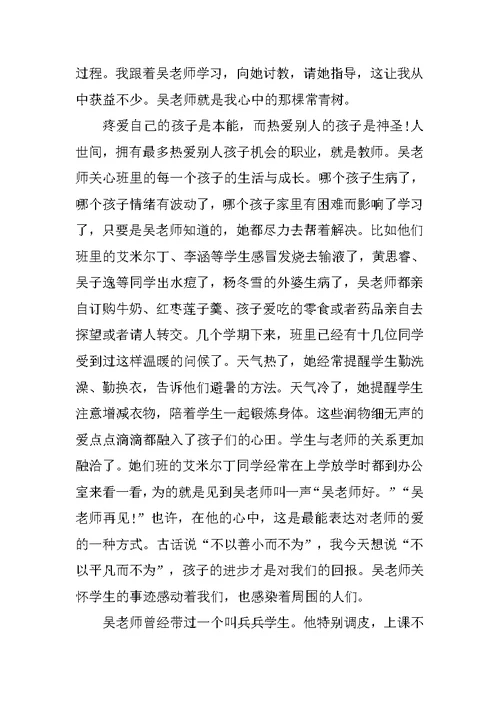 过程。我跟着吴老师学习，向她讨教，请她指导，这让我从中获益不少。吴老师就是我心中的那棵常青树。

疼爱自己的孩子是本能，而热爱别人的孩子是神圣！人世间，拥有最多热爱别人孩子机会的职业，就是教师。吴老师关心班里的每一个孩子的生活与成长。哪个孩子生病了，哪个孩子情绪有波动了，哪个孩子家里有困难而影响了学习了，只要是吴老师知道的，她都尽力去帮着解决。比如他们班里的艾米尔丁、李涵等学生感冒发烧去输液了，黄思睿、吴子逸等同学出水痘了，杨冬雪的外婆生病了，吴老师都亲自订购牛奶、红枣莲子羹、孩子爱吃的零食或者药品亲自去探望或者请人转交。几个学期下来，班里已经有十几位同学受到过这样温暖的问候了。天气热了，她经常提醒学生勤洗澡、勤换衣，告诉他们避暑的方法。天气冷了，她提醒学生注意增减衣物，陪着学生一起锻炼身体。这些润物细无声的爱点点滴滴都融入了孩子们的心田。学生与老师的关系更加融洽了。她们班的艾米尔丁同学经常在上学放学时都到办公室来看一看，为的就是见到吴老师叫一声“吴老师好。”“吴老师再见！”也许，在他的心中，这是最能表达对老师的爱的一种方式。古话说“不以善小而不为”，我今天想说“不以平凡而不为”，孩子的进步才是对我们的回报。吴老师关怀学生的事迹感动着我们，也感染着周围的人们。

吴老师曾经带过一个叫兵兵学生。他特别调皮，上课不